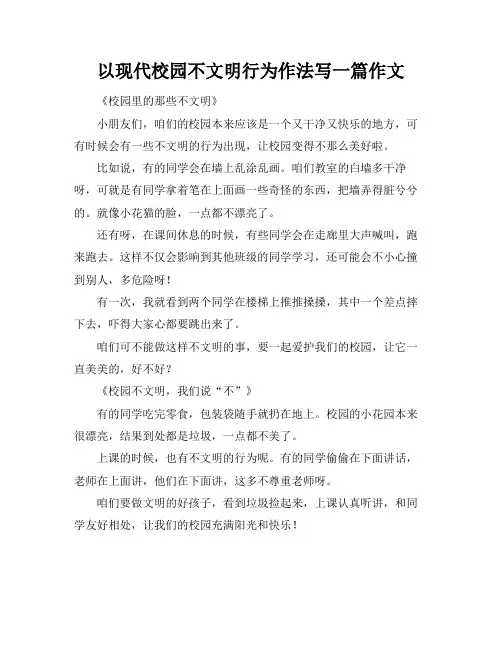 以现代校园不文明行为作法写一篇作文

《校园里的那些不文明》

小朋友们，咱们的校园本来应该是一个又干净又快乐的地方，可有时候会有一些不文明的行为出现，让校园变得不那么美好啦。

比如说，有的同学会在墙上乱涂乱画。咱们教室的白墙多干净呀，可就是有同学拿着笔在上面画一些奇怪的东西，把墙弄得脏兮兮的。就像小花猫的脸，一点都不漂亮了。

还有呀，在课间休息的时候，有些同学会在走廊里大声喊叫，跑来跑去。这样不仅会影响到其他班级的同学学习，还可能会不小心撞到别人，多危险呀！

有一次，我就看到两个同学在楼梯上推推搡搡，其中一个差点摔下去，吓得大家心都要跳出来了。

咱们可不能做这样不文明的事，要一起爱护我们的校园，让它一直美美的，好不好？

《校园不文明，我们说“不”》

有的同学吃完零食，包装袋随手就扔在地上。校园的小花园本来很漂亮，结果到处都是垃圾，一点都不美了。

上课的时候，也有不文明的行为呢。有的同学偷偷在下面讲话，老师在上面讲，他们在下面讲，这多不尊重老师呀。

咱们要做文明的好孩子，看到垃圾捡起来，上课认真听讲，和同学友好相处，让我们的校园充满阳光和快乐！